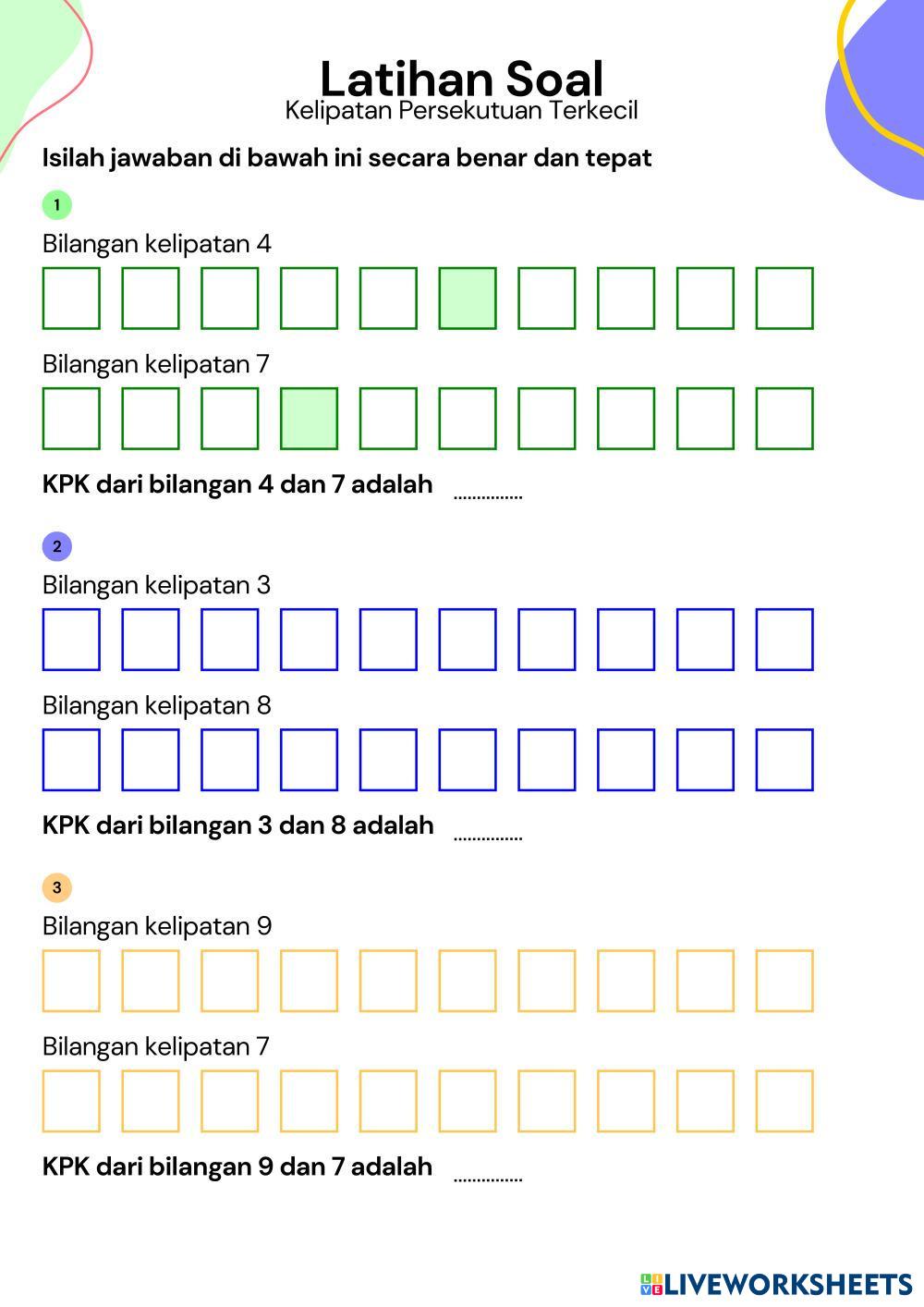 Latihan Soal
Kelipatan Persekutuan Terkecil

Isilah jawaban di bawah ini secara benar dan tepat

1

Bilangan kelipatan 4

Bilangan kelipatan 7

KPK dari bilangan 4 dan 7 adalah ...............

2

Bilangan kelipatan 3

Bilangan kelipatan 8

KPK dari bilangan 3 dan 8 adalah ...............

3

Bilangan kelipatan 9

Bilangan kelipatan 7

KPK dari bilangan 9 dan 7 adalah ...............

LIVEWORKSHEETS